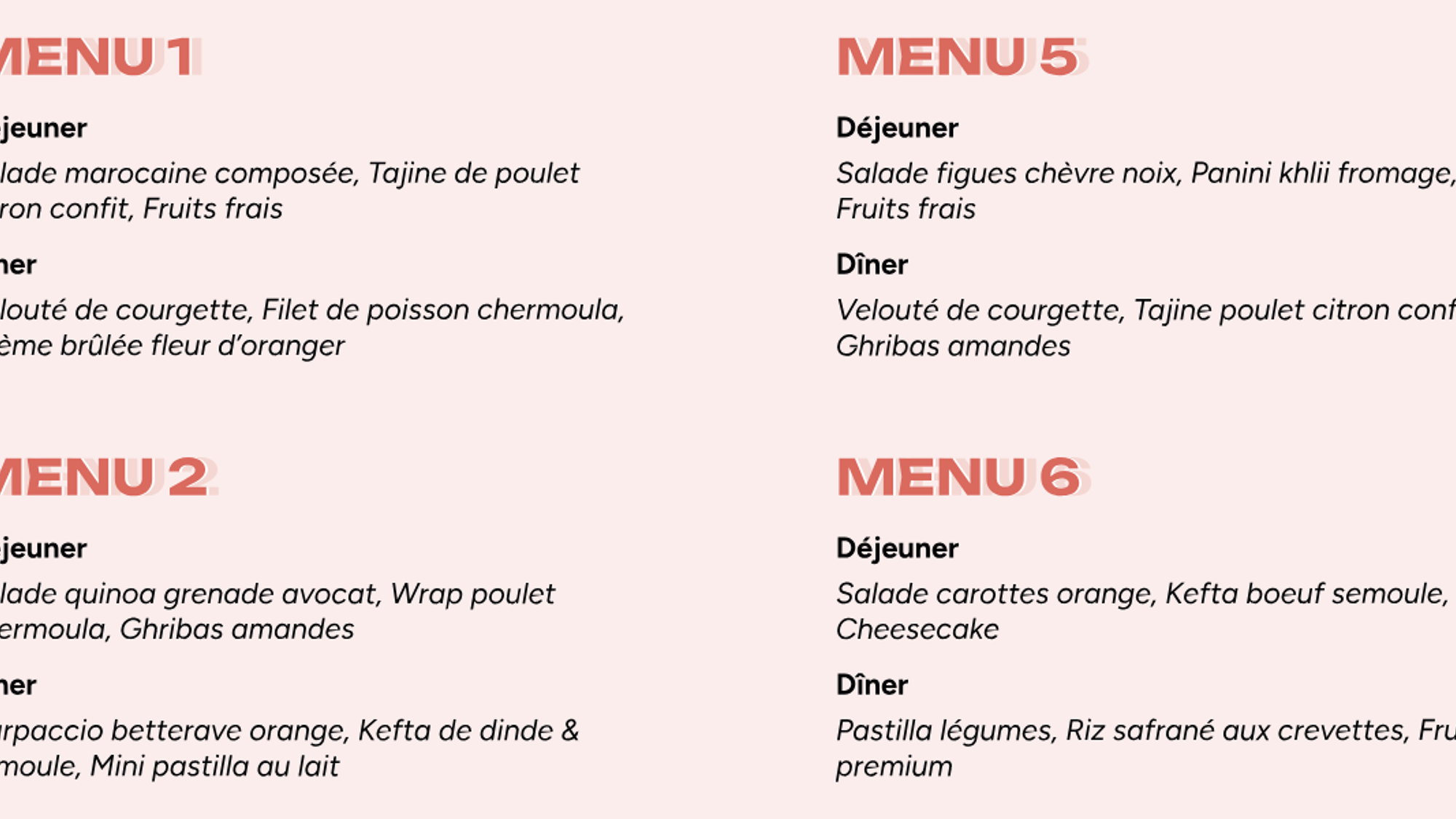 MENU 1

jeuner

lade marocaine composée, Tajine de poulet ron confit, Fruits frais

ner

louté de courgette, Filet de poisson chermoula, ème brûlée fleur d'oranger

MENU 2

jeuner

lade quinoa grenade avocat, Wrap poulet ermoula, Ghribas amandes

ner

rpaccio betterave orange, Kefta de dinde & moule, Mini pastilla au lait

MENU 5

Déjeuner

Salade figues chèvre noix, Panini khlii fromage, Fruits frais

Dîner

Velouté de courgette, Tajine poulet citron conf Ghribas amandes

MENU 6

Déjeuner

Salade carottes orange, Kefta boeuf semoule, Cheesecake

Dîner

Pastilla légumes, Riz safrané aux crevettes, Fru premium